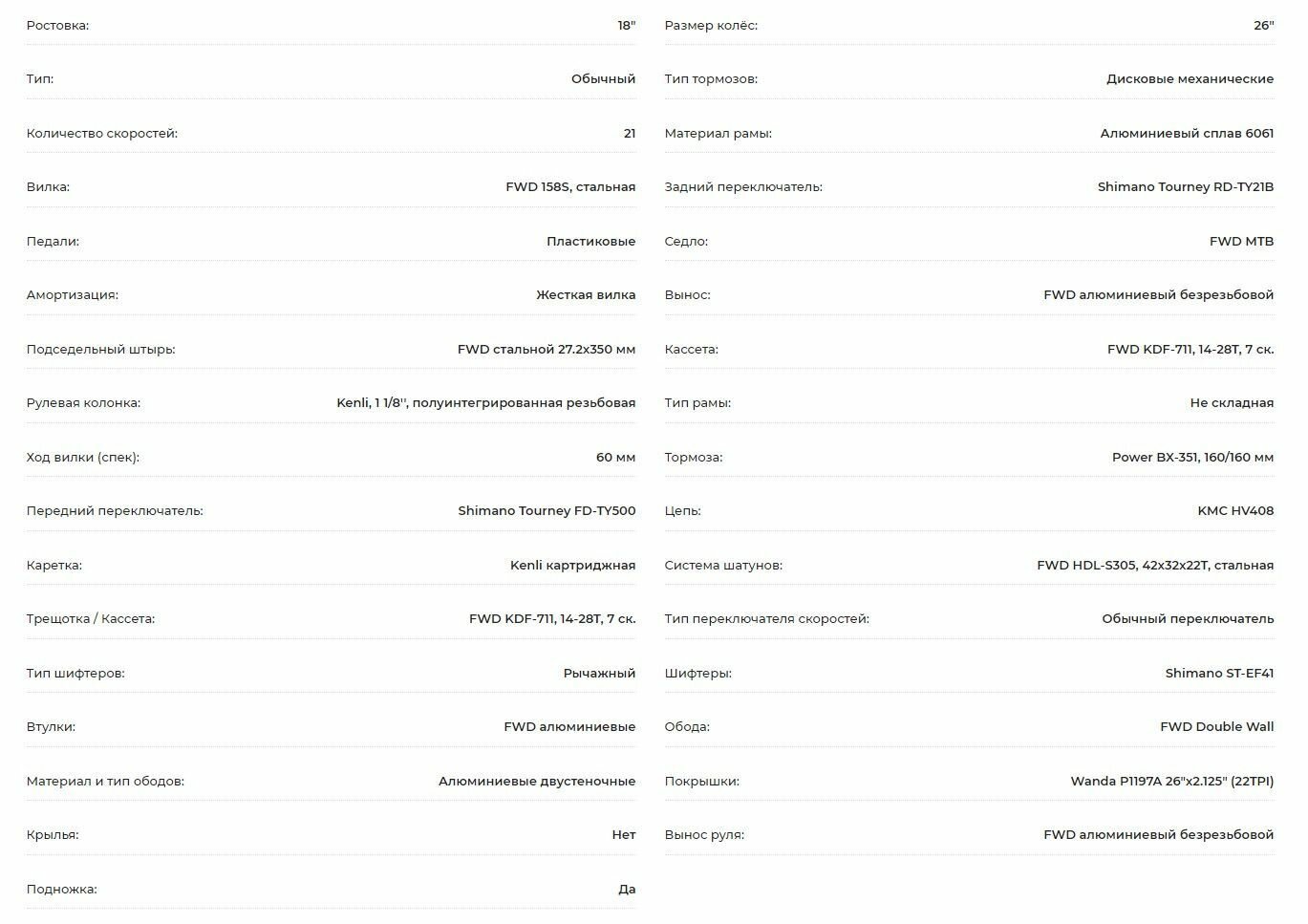 | | |
|---|---|
| Ростовка: | 18" |
| Тип: | Обычный |
| Количество скоростей: | 21 |
| Вилка: | FWD 158S, стальная |
| Педали: | Пластиковые |
| Амортизация: | Жесткая вилка |
| Подседельный штырь: | FWD стальной 27.2x350 мм |
| Рулевая колонка: | Kenli, 1 1/8'', полуинтегрированная резьбовая |
| Ход вилки (спек): | 60 мм |
| Передний переключатель: | Shimano Tourney FD-TY500 |
| Каретка: | Kenli картриджная |
| Трещотка / Кассета: | FWD KDF-711, 14-28T, 7 ск. |
| Тип шифтеров: | Рычажный |
| Втулки: | FWD алюминиевые |
| Материал и тип ободов: | Алюминиевые двустеночные |
| Крылья: | Нет |
| Подножка: | Да |

| | |
|---|---|
| Размер колёс: | 26" |
| Тип тормозов: | Дисковые механические |
| Материал рамы: | Алюминиевый сплав 6061 |
| Задний переключатель: | Shimano Tourney RD-TY21B |
| Седло: | FWD MTB |
| Вынос: | FWD алюминиевый безрезьбовой |
| Кассета: | FWD KDF-711, 14-28T, 7 ск. |
| Тип рамы: | Не складная |
| Тормоза: | Power BX-351, 160/160 мм |
| Цепь: | KMC HV408 |
| Система шатунов: | FWD HDL-S305, 42x32x22T, стальная |
| Тип переключателя скоростей: | Обычный переключатель |
| Шифтеры: | Shimano ST-EF41 |
| Обода: | FWD Double Wall |
| Покрышки: | Wanda P1197A 26"x2.125" (22TPI) |
| Вынос руля: | FWD алюминиевый безрезьбовой |